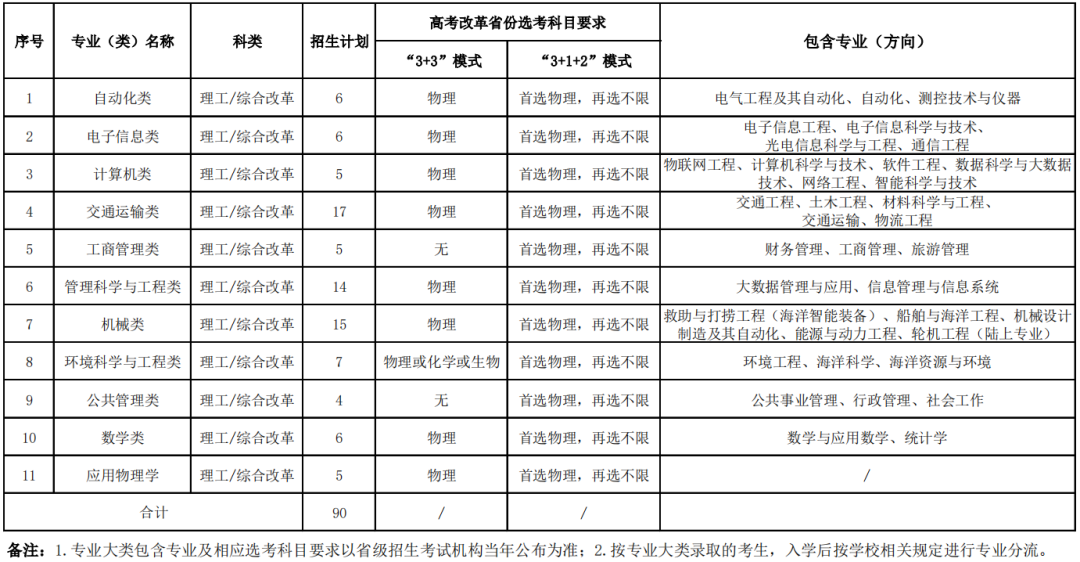 | 序号 | 专业（类）名称 | 科类 | 招生计划 | 高考改革省份选考科目要求 “3+3”模式 | 高考改革省份选考科目要求 “3+1+2”模式 | 包含专业（方向） |
|---|---|---|---|---|---|---|
| 1 | 自动化类 | 理工/综合改革 | 6 | 物理 | 首选物理，再选不限 | 电气工程及其自动化、自动化、测控技术与仪器 |
| 2 | 电子信息类 | 理工/综合改革 | 6 | 物理 | 首选物理，再选不限 | 电子信息工程、电子信息科学与技术、光电信息科学与工程、通信工程 |
| 3 | 计算机类 | 理工/综合改革 | 5 | 物理 | 首选物理，再选不限 | 物联网工程、计算机科学与技术、软件工程、数据科学与大数据技术、网络工程、智能科学与技术 |
| 4 | 交通运输类 | 理工/综合改革 | 17 | 物理 | 首选物理，再选不限 | 交通工程、土木工程、材料科学与工程、交通运输、物流工程 |
| 5 | 工商管理类 | 理工/综合改革 | 5 | 无 | 首选物理，再选不限 | 财务管理、工商管理、旅游管理 |
| 6 | 管理科学与工程类 | 理工/综合改革 | 14 | 物理 | 首选物理，再选不限 | 大数据管理与应用、信息管理与信息系统 |
| 7 | 机械类 | 理工/综合改革 | 15 | 物理 | 首选物理，再选不限 | 救助与打捞工程（海洋智能装备）、船舶与海洋工程、机械设计制造及其自动化、能源与动力工程、轮机工程（陆上专业） |
| 8 | 环境科学与工程类 | 理工/综合改革 | 7 | 物理或化学或生物 | 首选物理，再选不限 | 环境工程、海洋科学、海洋资源与环境 |
| 9 | 公共管理类 | 理工/综合改革 | 4 | 无 | 首选物理，再选不限 | 公共事业管理、行政管理、社会工作 |
| 10 | 数学类 | 理工/综合改革 | 6 | 物理 | 首选物理，再选不限 | 数学与应用数学、统计学 |
| 11 | 应用物理学 | 理工/综合改革 | 5 | 物理 | 首选物理，再选不限 | / |
| 合计 | | | 90 | / | / | |

备注：1.专业大类包含专业及相应选考科目要求以省级招生考试机构当年公布为准；2.按专业大类录取的考生，入学后按学校相关规定进行专业分流。